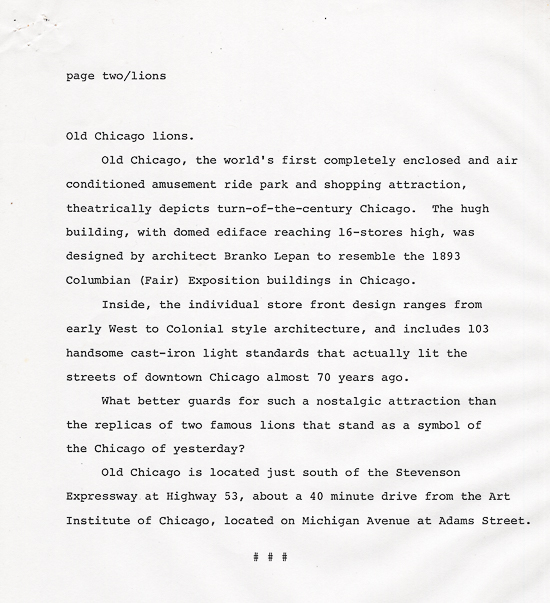 page two/lions

Old Chicago lions.

Old Chicago, the world's first completely enclosed and air conditioned amusement ride park and shopping attraction, theatrically depicts turn-of-the-century Chicago. The hugh building, with domed ediface reaching 16-stores high, was designed by architect Branko Lepan to resemble the 1893 Columbian (Fair) Exposition buildings in Chicago.

Inside, the individual store front design ranges from early West to Colonial style architecture, and includes 103 handsome cast-iron light standards that actually lit the streets of downtown Chicago almost 70 years ago.

What better guards for such a nostalgic attraction than the replicas of two famous lions that stand as a symbol of the Chicago of yesterday?

Old Chicago is located just south of the Stevenson Expressway at Highway 53, about a 40 minute drive from the Art Institute of Chicago, located on Michigan Avenue at Adams Street.

# # #